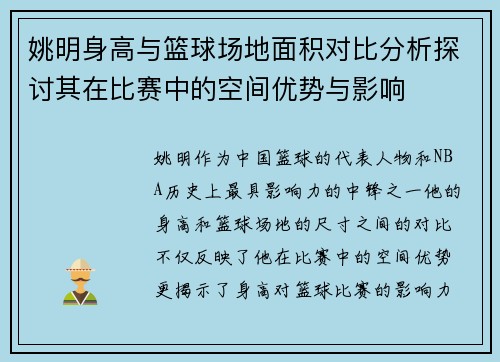 姚明身高与篮球场地面积对比分析探讨其在比赛中的空间优势与影响

姚明作为中国篮球的代表人物和NBA历史上最具影响力的中锋之一他的身高和篮球场地的尺寸之间的对比不仅反映了他在比赛中的空间优势更揭示了身高对篮球比赛的影响力